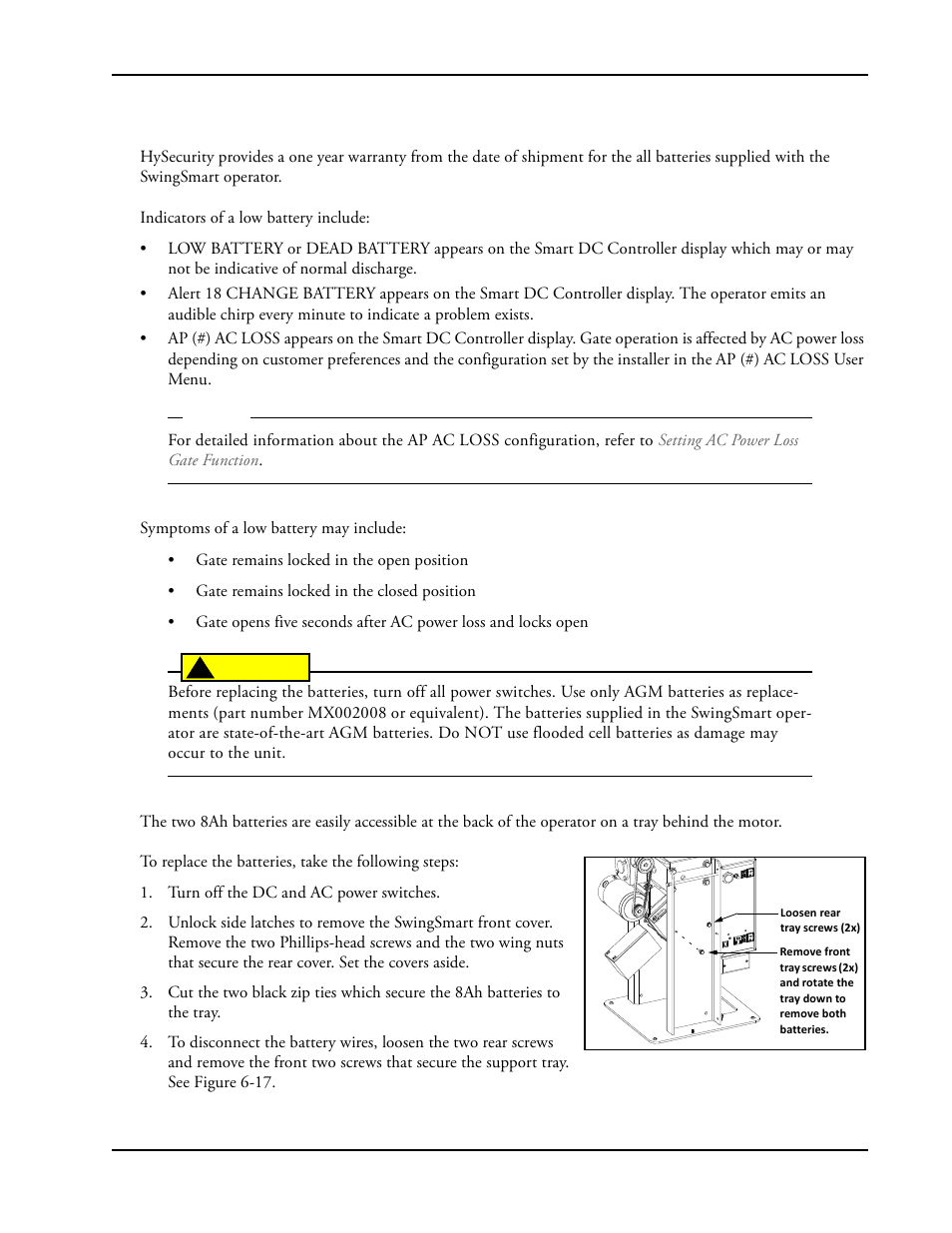 HySecurity provides a one year warranty from the date of shipment for the all batteries supplied with the SwingSmart operator.

Indicators of a low battery include:

• LOW BATTERY or DEAD BATTERY appears on the Smart DC Controller display which may or may not be indicative of normal discharge.
• Alert 18 CHANGE BATTERY appears on the Smart DC Controller display. The operator emits an audible chirp every minute to indicate a problem exists.
• AP (#) AC LOSS appears on the Smart DC Controller display. Gate operation is affected by AC power loss depending on customer preferences and the configuration set by the installer in the AP (#) AC LOSS User Menu.

For detailed information about the AP AC LOSS configuration, refer to Setting AC Power Loss Gate Function.

Symptoms of a low battery may include:

• Gate remains locked in the open position
• Gate remains locked in the closed position
• Gate opens five seconds after AC power loss and locks open

Before replacing the batteries, turn off all power switches. Use only AGM batteries as replacements (part number MX002008 or equivalent). The batteries supplied in the SwingSmart operator are state-of-the-art AGM batteries. Do NOT use flooded cell batteries as damage may occur to the unit.

The two 8Ah batteries are easily accessible at the back of the operator on a tray behind the motor.

To replace the batteries, take the following steps:

1. Turn off the DC and AC power switches.
2. Unlock side latches to remove the SwingSmart front cover. Remove the two Phillips-head screws and the two wing nuts that secure the rear cover. Set the covers aside.
3. Cut the two black zip ties which secure the 8Ah batteries to the tray.
4. To disconnect the battery wires, loosen the two rear screws and remove the front two screws that secure the support tray. See Figure 6-17.

Loosen rear tray screws (2x)

Remove front tray screws (2x) and rotate the tray down to remove both batteries.